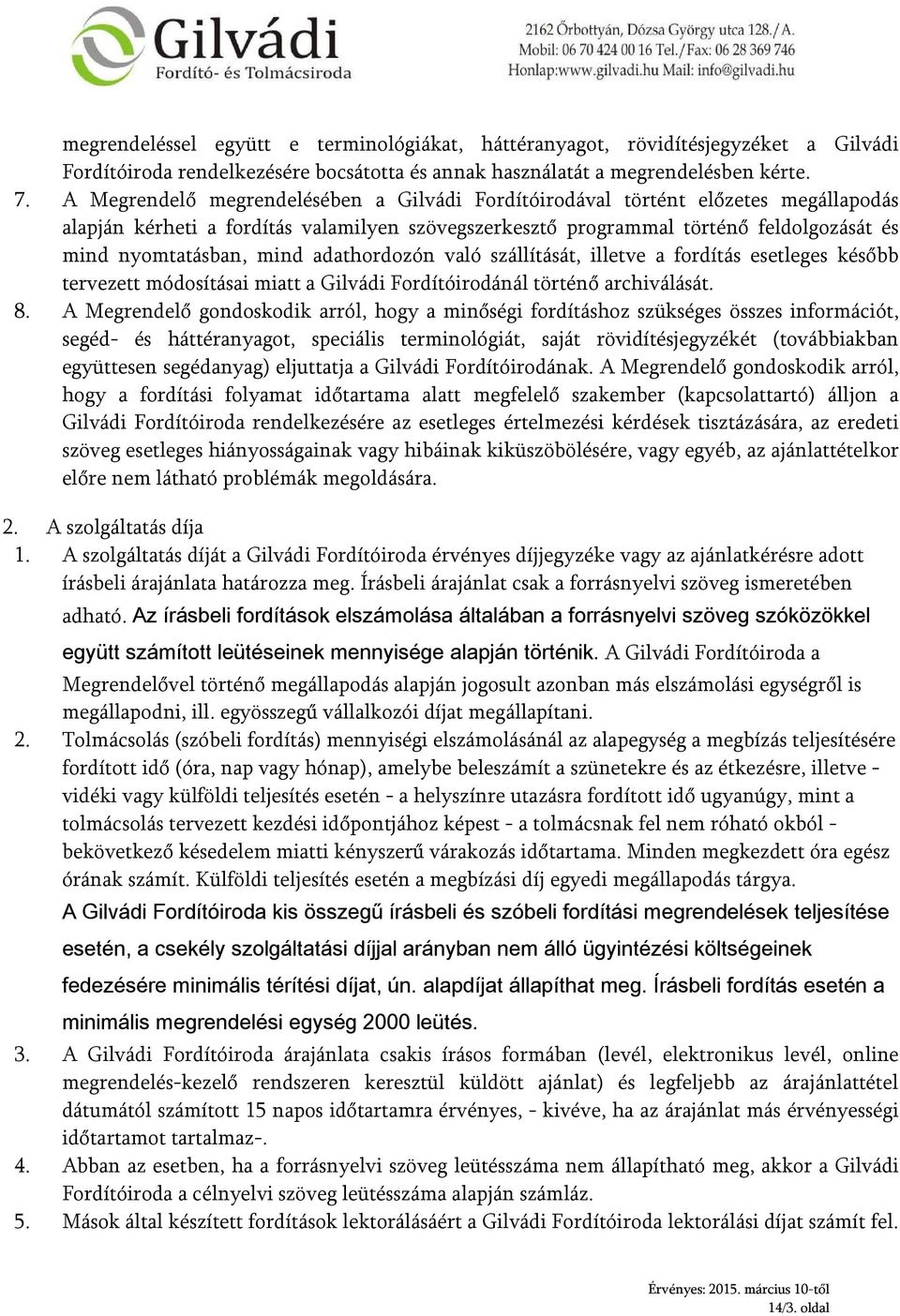 Gilvádi
Fordító- és Tolmácsiroda

2162 Őrbottyán, Dózsa György utca 128./A.
Mobil: 06 70 424 00 16 Tel./Fax: 06 28 369 746
Honlap:www.gilvadi.hu Mail: info@gilvadi.hu

megrendeléssel együtt e terminológiákat, háttéranyagot, rövidítésjegyzéket a Gilvádi Fordítóiroda rendelkezésére bocsátotta és annak használatát a megrendelésben kérte.

7. A Megrendelő megrendelésében a Gilvádi Fordítóirodával történt előzetes megállapodás alapján kérheti a fordítás valamilyen szövegszerkesztő programmal történő feldolgozását és mind nyomtatásban, mind adathordozón való szállítását, illetve a fordítás esetleges később tervezett módosításai miatt a Gilvádi Fordítóirodánál történő archiválását.

8. A Megrendelő gondoskodik arról, hogy a minőségi fordításhoz szükséges összes információt, segéd- és háttéranyagot, speciális terminológiát, saját rövidítésjegyzékét (továbbiakban együttesen segédanyag) eljuttatja a Gilvádi Fordítóirodának. A Megrendelő gondoskodik arról, hogy a fordítási folyamat időtartama alatt megfelelő szakember (kapcsolattartó) álljon a Gilvádi Fordítóiroda rendelkezésére az esetleges értelmezési kérdések tisztázására, az eredeti szöveg esetleges hiányosságainak vagy hibáinak kiküszöbölésére, vagy egyéb, az ajánlattételkor előre nem látható problémák megoldására.

2. A szolgáltatás díja

1. A szolgáltatás díját a Gilvádi Fordítóiroda érvényes díjjegyzéke vagy az ajánlatkérésre adott írásbeli árajánlata határozza meg. Írásbeli árajánlat csak a forrásnyelvi szöveg ismeretében adható. Az írásbeli fordítások elszámolása általában a forrásnyelvi szöveg szóközökkel együtt számított leütéseinek mennyisége alapján történik. A Gilvádi Fordítóiroda a Megrendelővel történő megállapodás alapján jogosult azonban más elszámolási egységről is megállapodni, ill. egyösszegű vállalkozói díjat megállapítani.

2. Tolmácsolás (szóbeli fordítás) mennyiségi elszámolásánál az alapegység a megbízás teljesítésére fordított idő (óra, nap vagy hónap), amelybe beleszámít a szünetekre és az étkezésre, illetve - vidéki vagy külföldi teljesítés esetén - a helyszínre utazásra fordított idő ugyanúgy, mint a tolmácsolás tervezett kezdési időpontjához képest - a tolmácsnak fel nem róható okból - bekövetkező késedelem miatti kényszerű várakozás időtartama. Minden megkezdett óra egész órának számít. Külföldi teljesítés esetén a megbízási díj egyedi megállapodás tárgya. A Gilvádi Fordítóiroda kis összegű írásbeli és szóbeli fordítási megrendelések teljesítése esetén, a csekély szolgáltatási díjjal arányban nem álló ügyintézési költségeinek fedezésére minimális térítési díjat, ún. alapdíjat állapíthat meg. Írásbeli fordítás esetén a minimális megrendelési egység 2000 leütés.

3. A Gilvádi Fordítóiroda árajánlata csakis írásos formában (levél, elektronikus levél, online megrendelés-kezelő rendszeren keresztül küldött ajánlat) és legfeljebb az árajánlattétel dátumától számított 15 napos időtartamra érvényes, - kivéve, ha az árajánlat más érvényességi időtartamot tartalmaz-.

4. Abban az esetben, ha a forrásnyelvi szöveg leütésszáma nem állapítható meg, akkor a Gilvádi Fordítóiroda a célnyelvi szöveg leütésszáma alapján számláz.

5. Mások által készített fordítások lektorálásáért a Gilvádi Fordítóiroda lektorálási díjat számít fel.

Érvényes: 2015. március 10-től
14/3. oldal